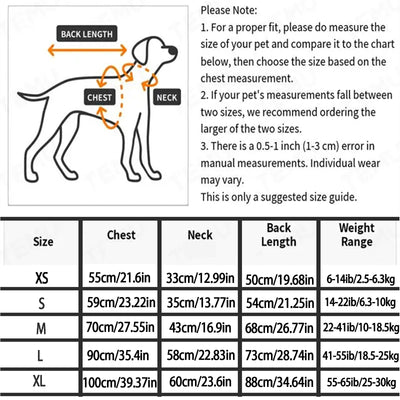 BACK LENGTH

CHEST

NECK

Please Note:
1. For a proper fit, please do measure the size of your pet and compare it to the chart below, then choose the size based on the chest measurement.
2. If your pet's measurements fall between two sizes, we recommend ordering the larger of the two sizes.
3. There is a 0.5-1 inch (1-3 cm) error in manual measurements. Individual wear may vary.
This is only a suggested size guide.

| Size | Chest | Neck | Back Length | Weight Range |
|---|---|---|---|---|
| XS | 55cm/21.6in | 33cm/12.99in | 50cm/19.68in | 6-14ib/2.5-6.3kg |
| S | 59cm/23.22in | 35cm/13.77in | 54cm/21.25in | 14-22ib/6.3-10kg |
| M | 70cm/27.55in | 43cm/16.9in | 68cm/26.77in | 22-41ib/10-18.5kg |
| L | 90cm/35.4in | 58cm/22.83in | 73cm/28.74in | 41-55ib/18.5-25kg |
| XL | 100cm/39.37in | 60cm/23.6in | 88cm/34.64in | 55-65ib/25-30kg |